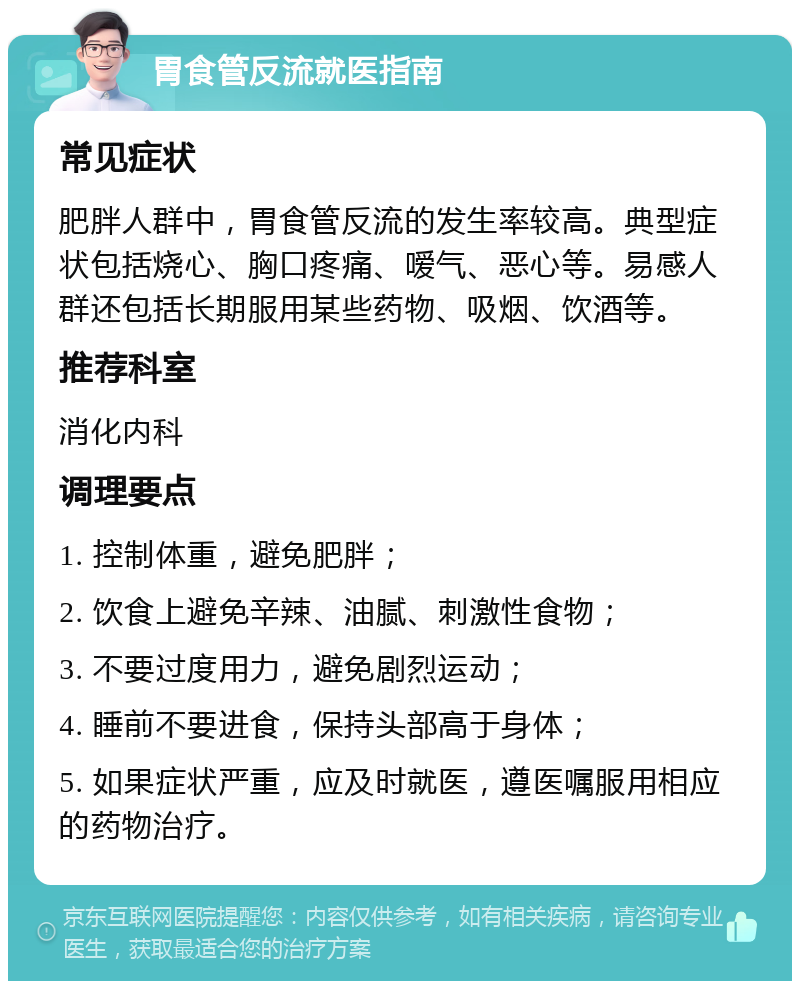 胃食管反流就医指南

常见症状

肥胖人群中，胃食管反流的发生率较高。典型症状包括烧心、胸口疼痛、嗳气、恶心等。易感人群还包括长期服用某些药物、吸烟、饮酒等。

推荐科室

消化内科

调理要点

1. 控制体重，避免肥胖；

2. 饮食上避免辛辣、油腻、刺激性食物；

3. 不要过度用力，避免剧烈运动；

4. 睡前不要进食，保持头部高于身体；

5. 如果症状严重，应及时就医，遵医嘱服用相应的药物治疗。

京东互联网医院提醒您：内容仅供参考，如有相关疾病，请咨询专业医生，获取最适合您的治疗方案